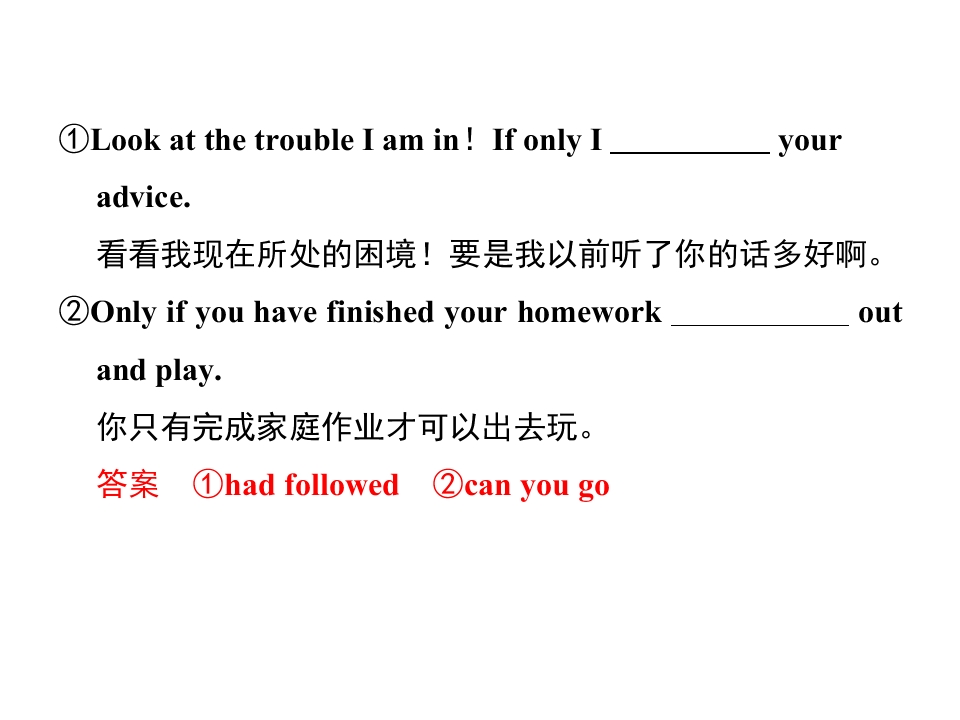 ①Look at the trouble I am in！If only I ____ your advice.

看看我现在所处的困境！要是我以前听了你的话多好啊。

②Only if you have finished your homework ____ out and play.

你只有完成家庭作业才可以出去玩。

答案 ①had followed ②can you go